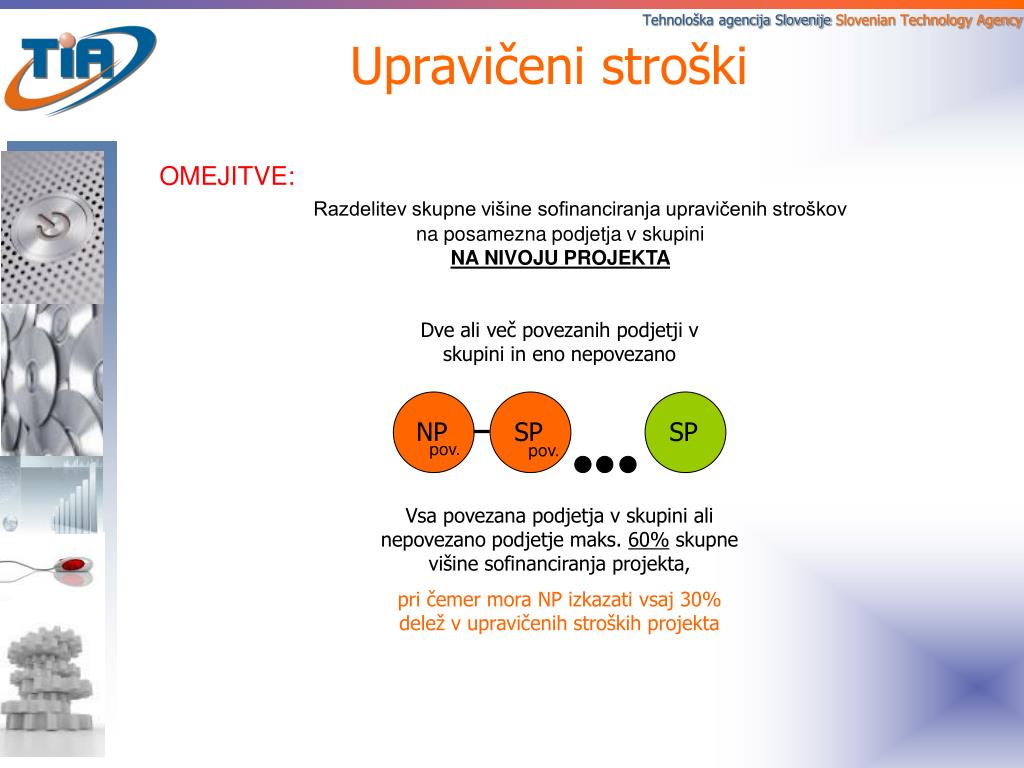 Tehnološka agencija Slovenije Slovenian Technology Agency

TIA

Upravičeni stroški

OMEJITVE:

Razdelitev skupne višine sofinanciranja upravičenih stroškov na posamezna podjetja v skupini
NA NIVOJU PROJEKTA

Dve ali več povezanih podjetji v skupini in eno nepovezano

NP pov.
SP pov.
SP

Vsa povezana podjetja v skupini ali nepovezano podjetje maks. 60% skupne višine sofinanciranja projekta,

pri čemer mora NP izkazati vsaj 30% delež v upravičenih stroških projekta